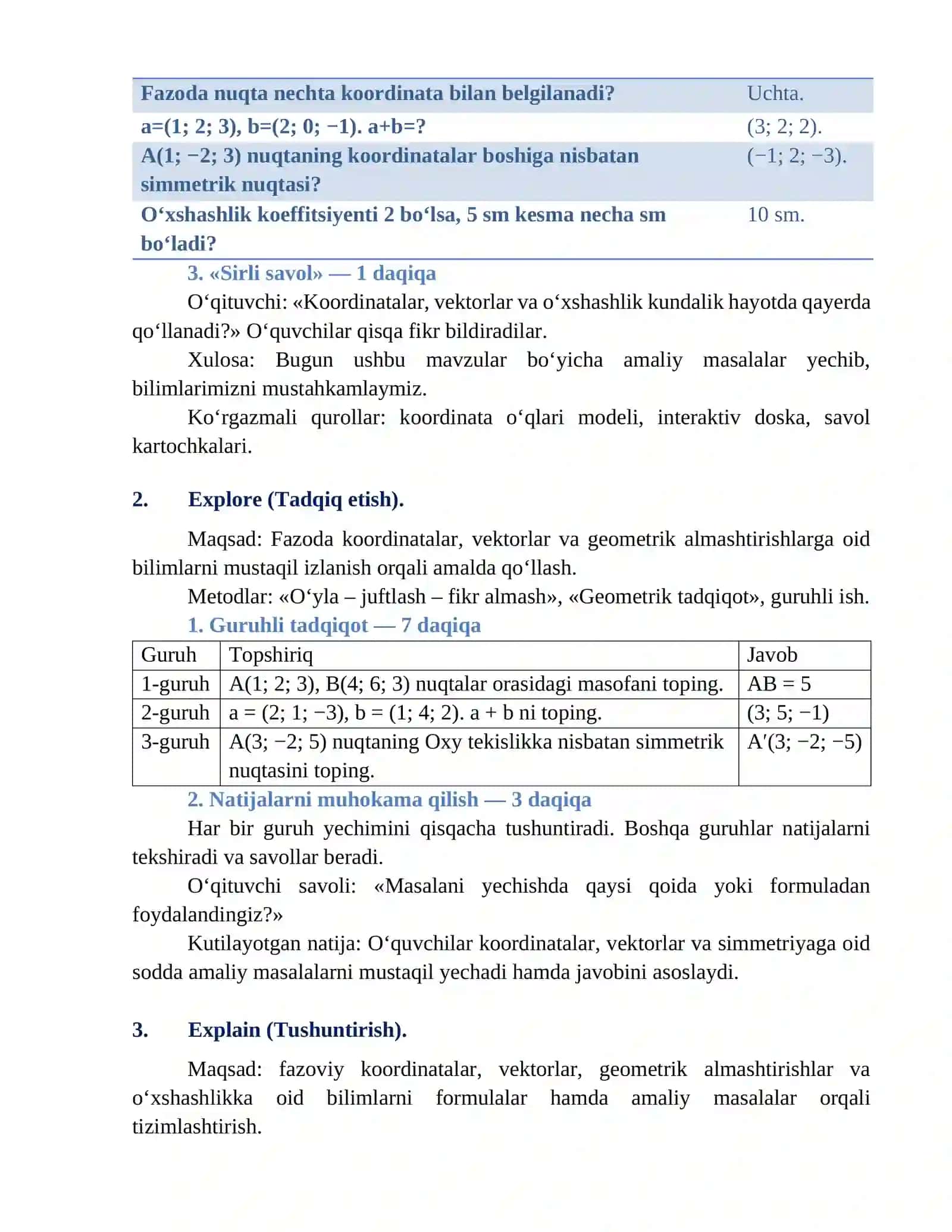 | Fazoda nuqta nechta koordinata bilan belgilanadi? | Uchta. |
|---|---|
| a=(1; 2; 3), b=(2; 0; −1). a+b=? | (3; 2; 2). |
| A(1; −2; 3) nuqtaning koordinatalar boshiga nisbatan simmetrik nuqtasi? | (−1; 2; −3). |
| O‘xshashlik koeffitsiyenti 2 bo‘lsa, 5 sm kesma necha sm bo‘ladi? | 10 sm. |

3. «Sirli savol» — 1 daqiqa

O‘qituvchi: «Koordinatalar, vektorlar va o‘xshashlik kundalik hayotda qayerda qo‘llanadi?» O‘quvchilar qisqa fikr bildiradilar.

Xulosa: Bugun ushbu mavzular bo‘yicha amaliy masalalar yechib, bilimlarimizni mustahkamlaymiz.

Ko‘rgazmali qurollar: koordinata o‘qlari modeli, interaktiv doska, savol kartochkalari.

2. Explore (Tadqiq etish).

Maqsad: Fazoda koordinatalar, vektorlar va geometrik almashtirishlarga oid bilimlarni mustaqil izlanish orqali amalda qo‘llash.

Metodlar: «O‘yla – juftlash – fikr almash», «Geometrik tadqiqot», guruhli ish.

1. Guruhli tadqiqot — 7 daqiqa

| Guruh | Topshiriq | Javob |
|---|---|---|
| 1-guruh | A(1; 2; 3), B(4; 6; 3) nuqtalar orasidagi masofani toping. | AB = 5 |
| 2-guruh | a = (2; 1; −3), b = (1; 4; 2). a + b ni toping. | (3; 5; −1) |
| 3-guruh | A(3; −2; 5) nuqtaning Oxy tekislikka nisbatan simmetrik nuqtasini toping. | A′(3; −2; −5) |

2. Natijalarni muhokama qilish — 3 daqiqa

Har bir guruh yechimini qisqacha tushuntiradi. Boshqa guruhlar natijalarni tekshiradi va savollar beradi.

O‘qituvchi savoli: «Masalani yechishda qaysi qoida yoki formuladan foydalandingiz?»

Kutilayotgan natija: O‘quvchilar koordinatalar, vektorlar va simmetriyaga oid sodda amaliy masalalarni mustaqil yechadi hamda javobini asoslaydi.

3. Explain (Tushuntirish).

Maqsad: fazoviy koordinatalar, vektorlar, geometrik almashtirishlar va o‘xshashlikka oid bilimlarni formulalar hamda amaliy masalalar orqali tizimlashtirish.